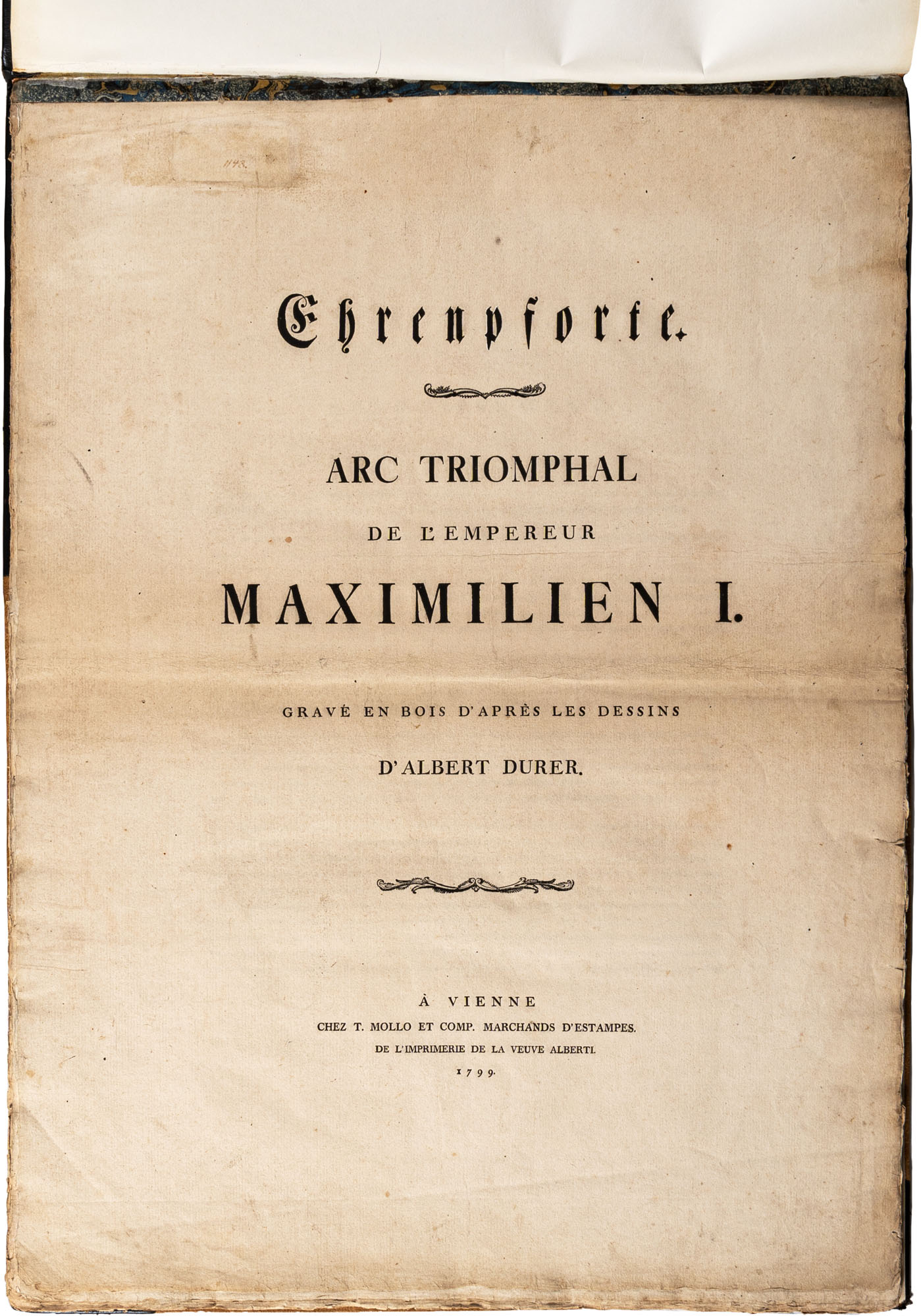 1143.

Ehrenpforte.

ARC TRIOMPHAL

DE L'EMPEREUR

MAXIMILIEN I.

GRAVÉ EN BOIS D'APRÈS LES DESSINS

D'ALBERT DURER.

À VIENNE
CHEZ T. MOLLO ET COMP. MARCHANDS D'ESTAMPES.
DE L'IMPRIMERIE DE LA VEUVE ALBERTI.
1799.